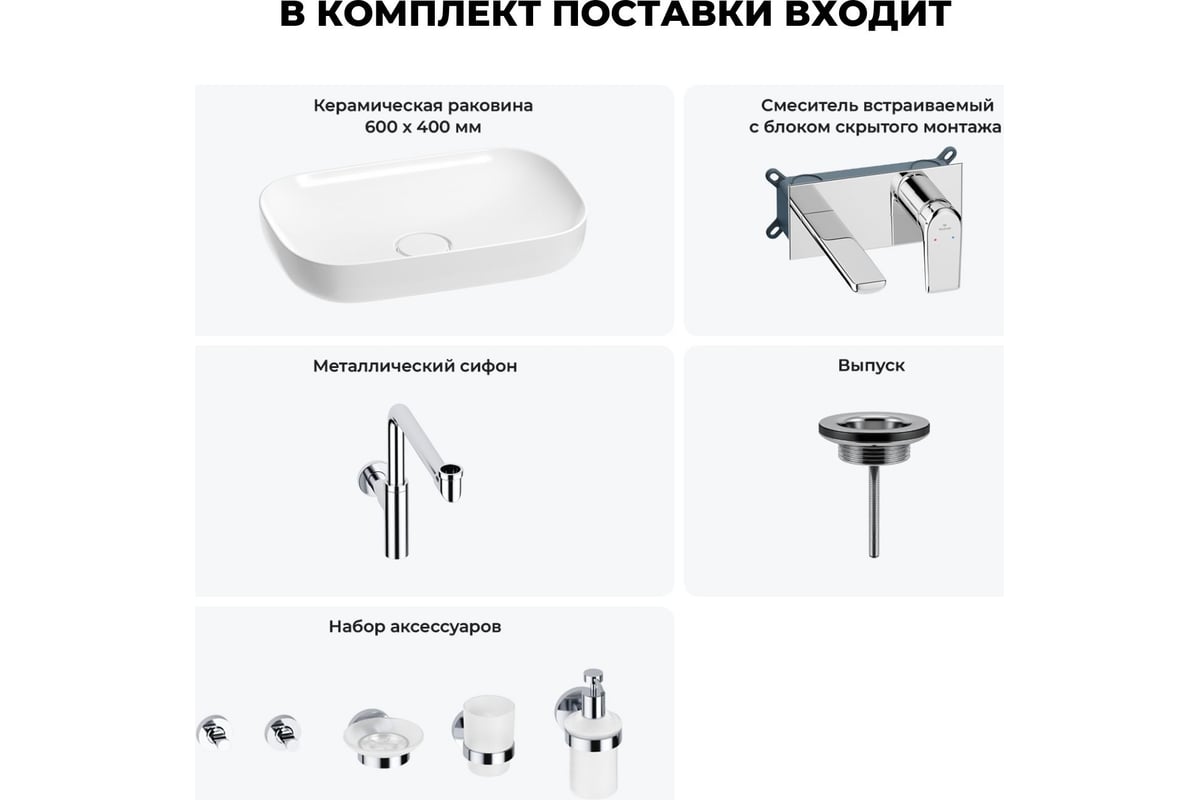 В КОМПЛЕКТ ПОСТАВКИ ВХОДИТ

Керамическая раковина
600 x 400 мм

Смеситель встраиваемый
с блоком скрытого монтажа

Металлический сифон

Выпуск

Набор аксессуаров